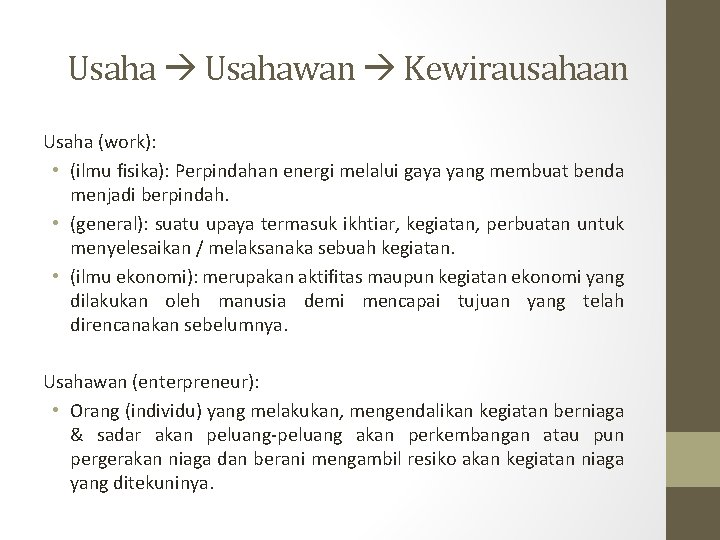 Usaha → Usahawan → Kewirausahaan

Usaha (work):

• (ilmu fisika): Perpindahan energi melalui gaya yang membuat benda menjadi berpindah.
• (general): suatu upaya termasuk ikhtiar, kegiatan, perbuatan untuk menyelesaikan / melaksanaka sebuah kegiatan.
• (ilmu ekonomi): merupakan aktifitas maupun kegiatan ekonomi yang dilakukan oleh manusia demi mencapai tujuan yang telah direncanakan sebelumnya.

Usahawan (enterpreneur):

• Orang (individu) yang melakukan, mengendalikan kegiatan berniaga & sadar akan peluang-peluang akan perkembangan atau pun pergerakan niaga dan berani mengambil resiko akan kegiatan niaga yang ditekuninya.